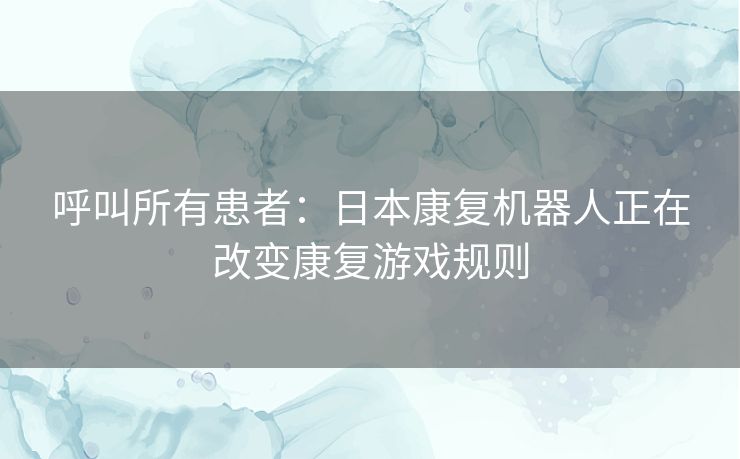 呼叫所有患者：日本康复机器人正在改变康复游戏规则